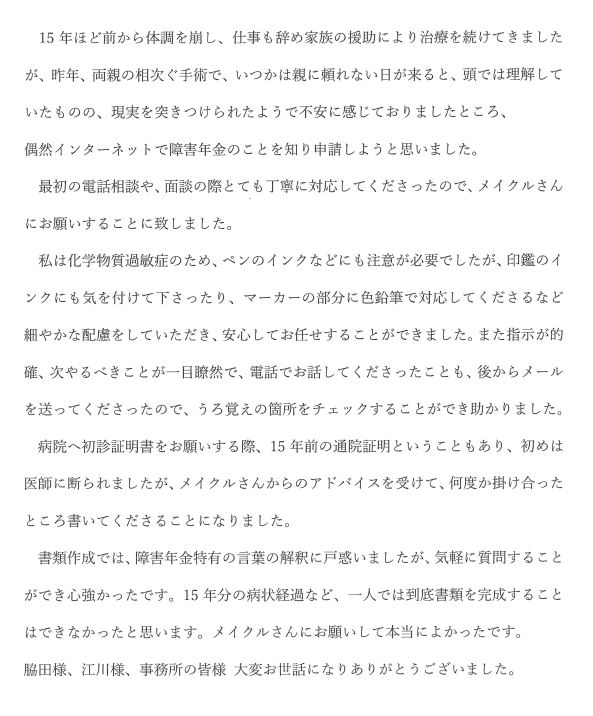 15年ほど前から体調を崩し、仕事も辞め家族の援助により治療を続けてきましたが、昨年、両親の相次ぐ手術で、いつかは親に頼れない日が来ると、頭では理解していたものの、現実を突きつけられたようで不安に感じておりましたところ、
偶然インターネットで障害年金のことを知り申請しようと思いました。

最初の電話相談や、面談の際とても丁寧に対応してくださったので、メイクルさんにお願いすることに致しました。

私は化学物質過敏症のため、ペンのインクなどにも注意が必要でしたが、印鑑のインクにも気を付けて下さったり、マーカーの部分に色鉛筆で対応してくださるなど細やかな配慮をしていただき、安心してお任せすることができました。また指示が的確、次やるべきことが一目瞭然で、電話でお話してくださったことも、後からメールを送ってくださったので、うろ覚えの箇所をチェックすることができ助かりました。

病院へ初診証明書をお願いする際、15年前の通院証明ということもあり、初めは医師に断られましたが、メイクルさんからのアドバイスを受けて、何度か掛け合ったところ書いてくださることになりました。

書類作成では、障害年金特有の言葉の解釈に戸惑いましたが、気軽に質問することができ心強かったです。15年分の病状経過など、一人では到底書類を完成することはできなかったと思います。メイクルさんにお願いして本当によかったです。
脇田様、江川様、事務所の皆様 大変お世話になりありがとうございました。